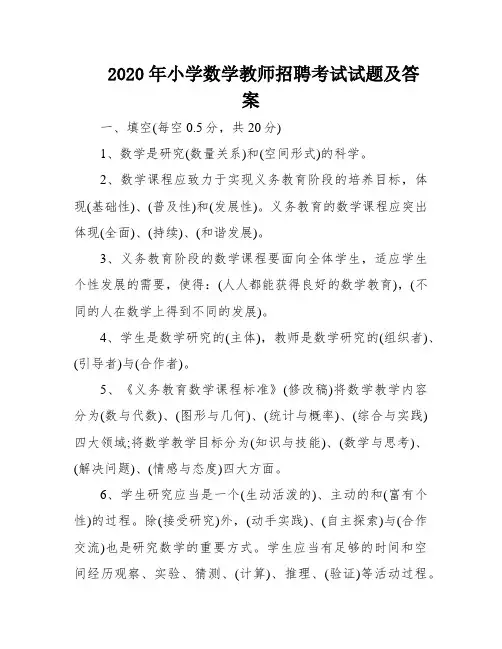 2020 年小学数学教师招聘考试试题及答案

一、填空(每空 0.5 分，共 20 分)

1、数学是研究(数量关系)和(空间形式)的科学。

2、数学课程应致力于实现义务教育阶段的培养目标，体现(基础性)、(普及性)和(发展性)。义务教育的数学课程应突出体现(全面)、(持续)、(和谐发展)。

3、义务教育阶段的数学课程要面向全体学生，适应学生个性发展的需要，使得：(人人都能获得良好的数学教育)，(不同的人在数学上得到不同的发展)。

4、学生是数学研究的(主体)，教师是数学研究的(组织者)、(引导者)与(合作者)。

5、《义务教育数学课程标准》(修改稿)将数学教学内容分为(数与代数)、(图形与几何)、(统计与概率)、(综合与实践)四大领域;将数学教学目标分为(知识与技能)、(数学与思考)、(解决问题)、(情感与态度)四大方面。

6、学生研究应当是一个(生动活泼的)、主动的和(富有个性)的过程。除(接受研究)外，(动手实践)、(自主探索)与(合作交流)也是研究数学的重要方式。学生应当有足够的时间和空间经历观察、实验、猜测、(计算)、推理、(验证)等活动过程。